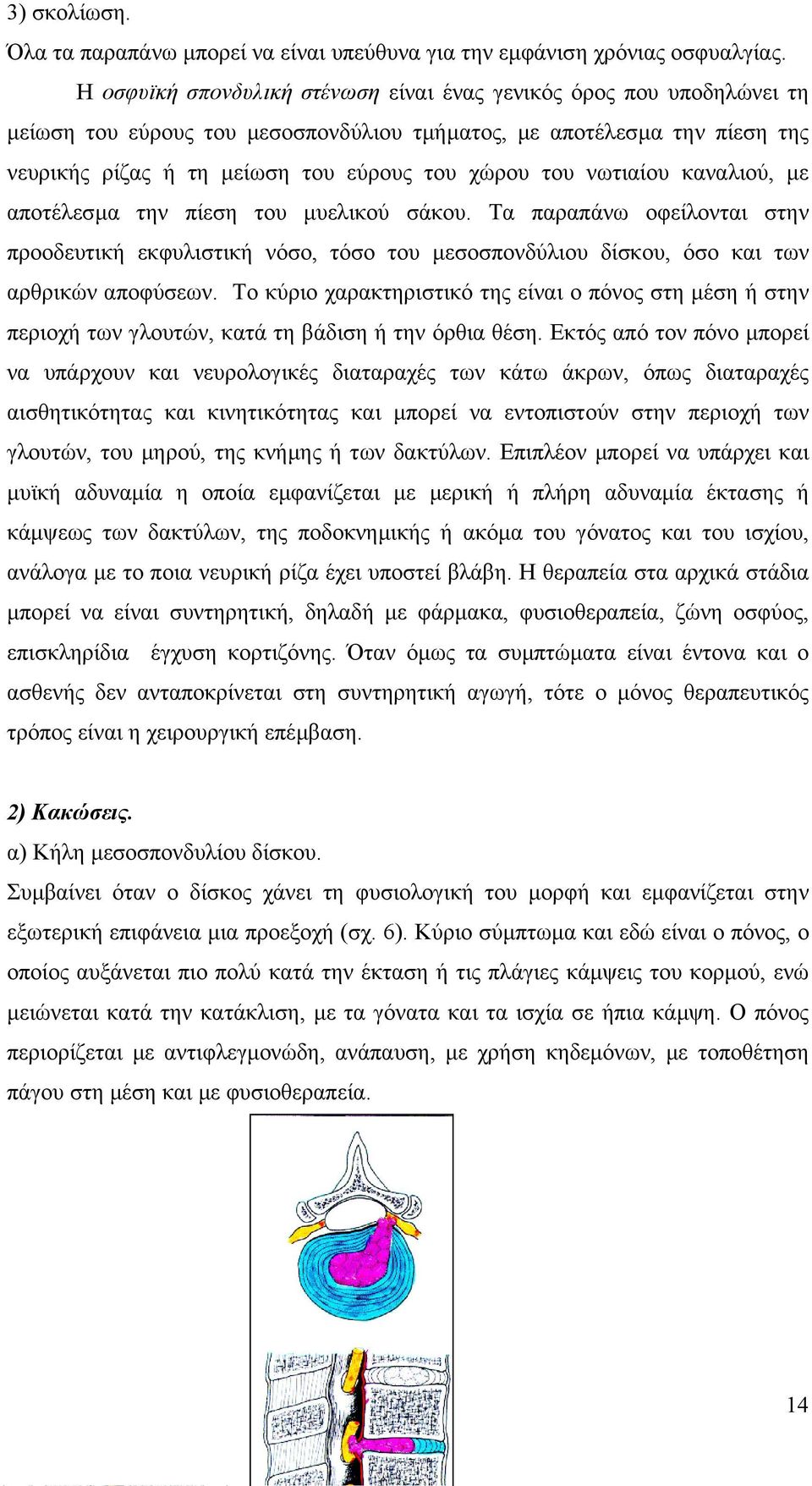 3) σκολίωση.

Όλα τα παραπάνω μπορεί να είναι υπεύθυνα για την εμφάνιση χρόνιας οσφυαλγίας.

Η οσφυϊκή σπονδυλική στένωση είναι ένας γενικός όρος που υποδηλώνει τη μείωση του εύρους του μεσοσπονδύλιου τμήματος, με αποτέλεσμα την πίεση της νευρικής ρίζας ή τη μείωση του εύρους του χώρου του νωτιαίου καναλιού, με αποτέλεσμα την πίεση του μυελικού σάκου. Τα παραπάνω οφείλονται στην προοδευτική εκφυλιστική νόσο, τόσο του μεσοσπονδύλιου δίσκου, όσο και των αρθρικών αποφύσεων. Το κύριο χαρακτηριστικό της είναι ο πόνος στη μέση ή στην περιοχή των γλουτών, κατά τη βάδιση ή την όρθια θέση. Εκτός από τον πόνο μπορεί να υπάρχουν και νευρολογικές διαταραχές των κάτω άκρων, όπως διαταραχές αισθητικότητας και κινητικότητας και μπορεί να εντοπιστούν στην περιοχή των γλουτών, του μηρού, της κνήμης ή των δακτύλων. Επιπλέον μπορεί να υπάρχει και μυϊκή αδυναμία η οποία εμφανίζεται με μερική ή πλήρη αδυναμία έκτασης ή κάμψεως των δακτύλων, της ποδοκνημικής ή ακόμα του γόνατος και του ισχίου, ανάλογα με το ποια νευρική ρίζα έχει υποστεί βλάβη. Η θεραπεία στα αρχικά στάδια μπορεί να είναι συντηρητική, δηλαδή με φάρμακα, φυσιοθεραπεία, ζώνη οσφύος, επισκληρίδια έγχυση κορτιζόνης. Όταν όμως τα συμπτώματα είναι έντονα και ο ασθενής δεν ανταποκρίνεται στη συντηρητική αγωγή, τότε ο μόνος θεραπευτικός τρόπος είναι η χειρουργική επέμβαση.

2) Κακώσεις.

α) Κήλη μεσοσπονδυλίου δίσκου.

Συμβαίνει όταν ο δίσκος χάνει τη φυσιολογική του μορφή και εμφανίζεται στην εξωτερική επιφάνεια μια προεξοχή (σχ. 6). Κύριο σύμπτωμα και εδώ είναι ο πόνος, ο οποίος αυξάνεται πιο πολύ κατά την έκταση ή τις πλάγιες κάμψεις του κορμού, ενώ μειώνεται κατά την κατάκλιση, με τα γόνατα και τα ισχία σε ήπια κάμψη. Ο πόνος περιορίζεται με αντιφλεγμονώδη, ανάπαυση, με χρήση κηδεμόνων, με τοποθέτηση πάγου στη μέση και με φυσιοθεραπεία.

14